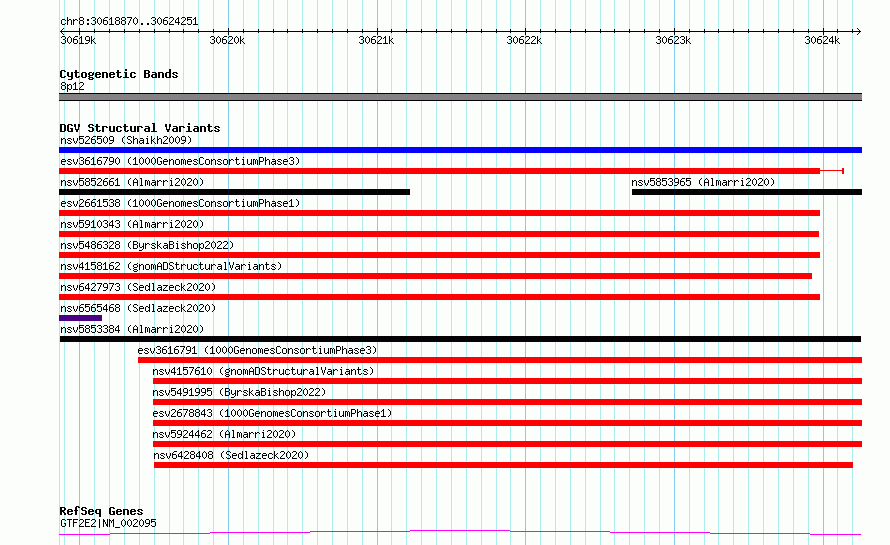 chr8:30618870..30624251

30619k 30620k 30621k 30622k 30623k 30624k

Cytogenetic Bands
8p12

DGV Structural Variants
nsv526509 (Shaikh2009)
esv3616790 (1000GenomesConsortiumPhase3)
nsv5852661 (Almarri2020)
nsv5853965 (Almarri2020)
esv2661538 (1000GenomesConsortiumPhase1)
nsv5910343 (Almarri2020)
nsv5486328 (ByrskaBishop2022)
nsv4158162 (gnomADStructuralVariants)
nsv6427973 (Sedlazeck2020)
nsv6565468 (Sedlazeck2020)
nsv5853384 (Almarri2020)
esv3616791 (1000GenomesConsortiumPhase3)
nsv4157610 (gnomADStructuralVariants)
nsv5491995 (ByrskaBishop2022)
esv2678843 (1000GenomesConsortiumPhase1)
nsv5924462 (Almarri2020)
nsv6428408 (Sedlazeck2020)

RefSeq Genes
GTF2E2|NM_002095